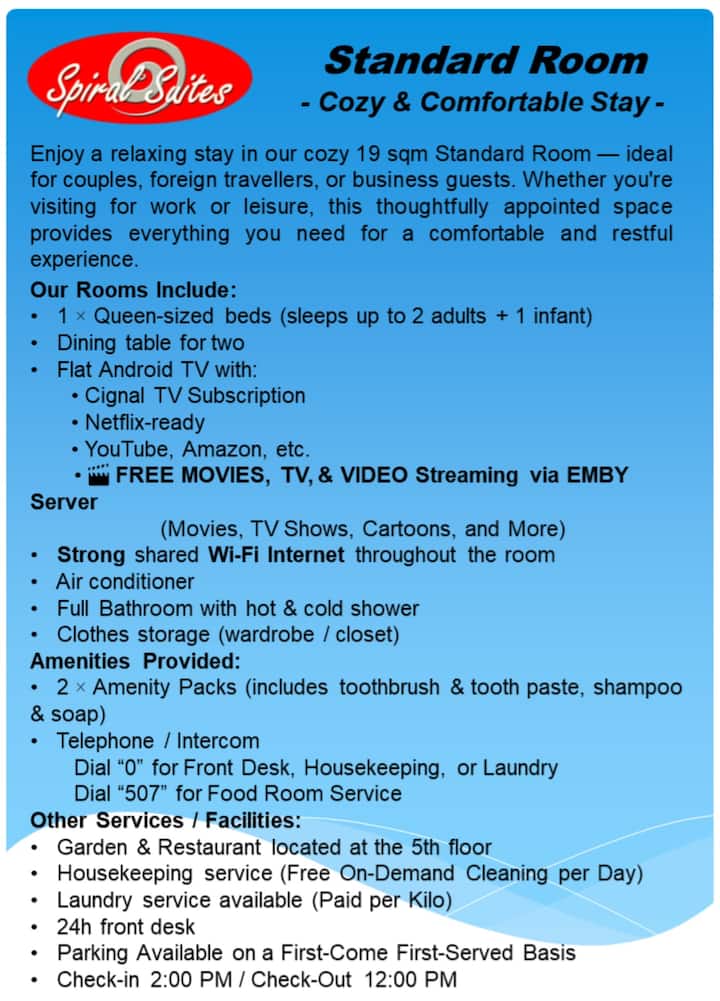 Spiral Suites

Standard Room
- Cozy & Comfortable Stay -

Enjoy a relaxing stay in our cozy 19 sqm Standard Room — ideal for couples, foreign travellers, or business guests. Whether you're visiting for work or leisure, this thoughtfully appointed space provides everything you need for a comfortable and restful experience.

Our Rooms Include:
• 1 × Queen-sized beds (sleeps up to 2 adults + 1 infant)
• Dining table for two
• Flat Android TV with:
• Cignal TV Subscription
• Netflix-ready
• YouTube, Amazon, etc.
• 🎬 FREE MOVIES, TV, & VIDEO Streaming via EMBY Server
(Movies, TV Shows, Cartoons, and More)
• Strong shared Wi-Fi Internet throughout the room
• Air conditioner
• Full Bathroom with hot & cold shower
• Clothes storage (wardrobe / closet)

Amenities Provided:
• 2 × Amenity Packs (includes toothbrush & tooth paste, shampoo & soap)
• Telephone / Intercom
Dial "0" for Front Desk, Housekeeping, or Laundry
Dial "507" for Food Room Service

Other Services / Facilities:
• Garden & Restaurant located at the 5th floor
• Housekeeping service (Free On-Demand Cleaning per Day)
• Laundry service available (Paid per Kilo)
• 24h front desk
• Parking Available on a First-Come First-Served Basis
• Check-in 2:00 PM / Check-Out 12:00 PM